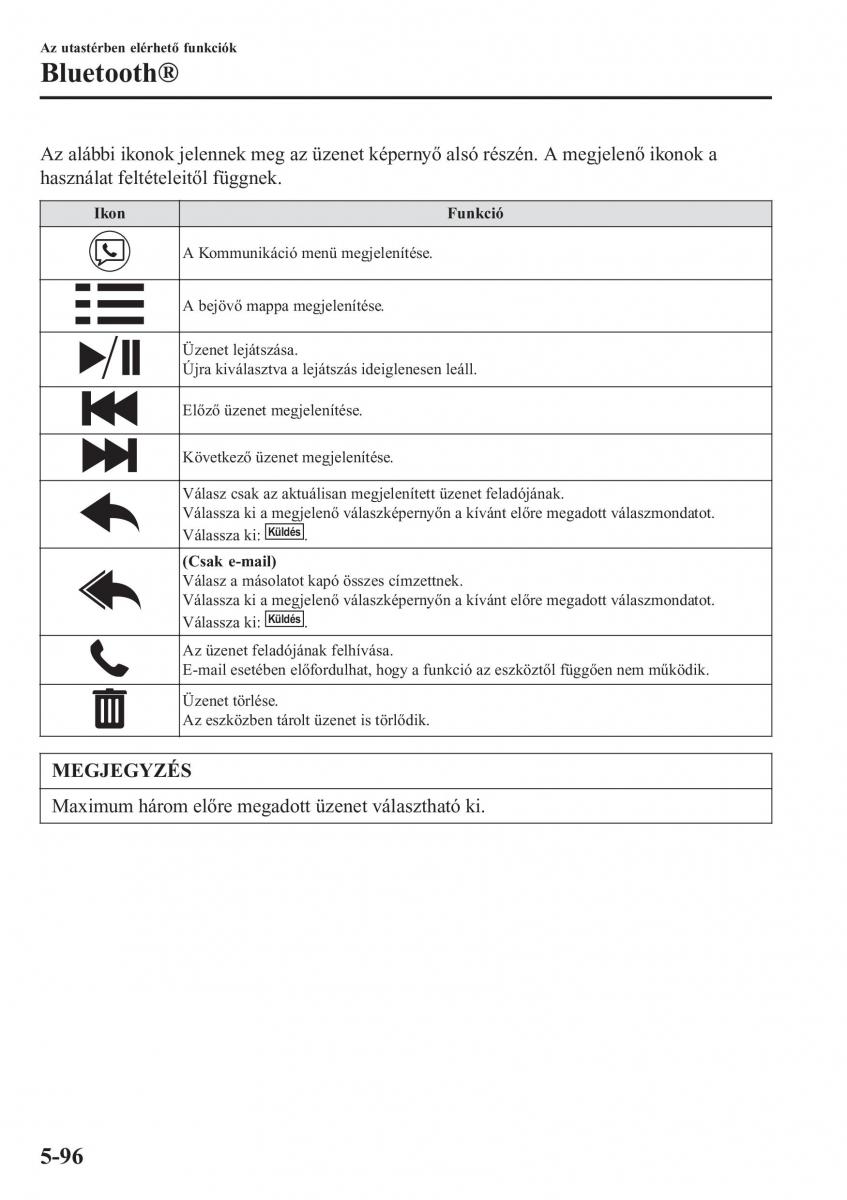 Az utastérben elérhető funkciók
Bluetooth®

Az alábbi ikonok jelennek meg az üzenet képernyő alsó részén. A megjelenő ikonok a használat feltételeitől függnek.

| Ikon | Funkció |
|---|---|
| | A Kommunikáció menü megjelenítése. |
| | A bejövő mappa megjelenítése. |
| | Üzenet lejátszása. Újra kiválasztva a lejátszás ideiglenesen leáll. |
| | Előző üzenet megjelenítése. |
| | Következő üzenet megjelenítése. |
| | Válasz csak az aktuálisan megjelenített üzenet feladójának. Válassza ki a megjelenő válaszképernyőn a kívánt előre megadott válaszmondatot. Válassza ki: Küldés. |
| | (Csak e-mail) Válasz a másolatot kapó összes címzettnek. Válassza ki a megjelenő válaszképernyőn a kívánt előre megadott válaszmondatot. Válassza ki: Küldés. |
| | Az üzenet feladójának felhívása. E-mail esetében előfordulhat, hogy a funkció az eszköztől függően nem működik. |
| | Üzenet törlése. Az eszközben tárolt üzenet is törlődik. |

MEGJEGYZÉS
Maximum három előre megadott üzenet választható ki.

5-96